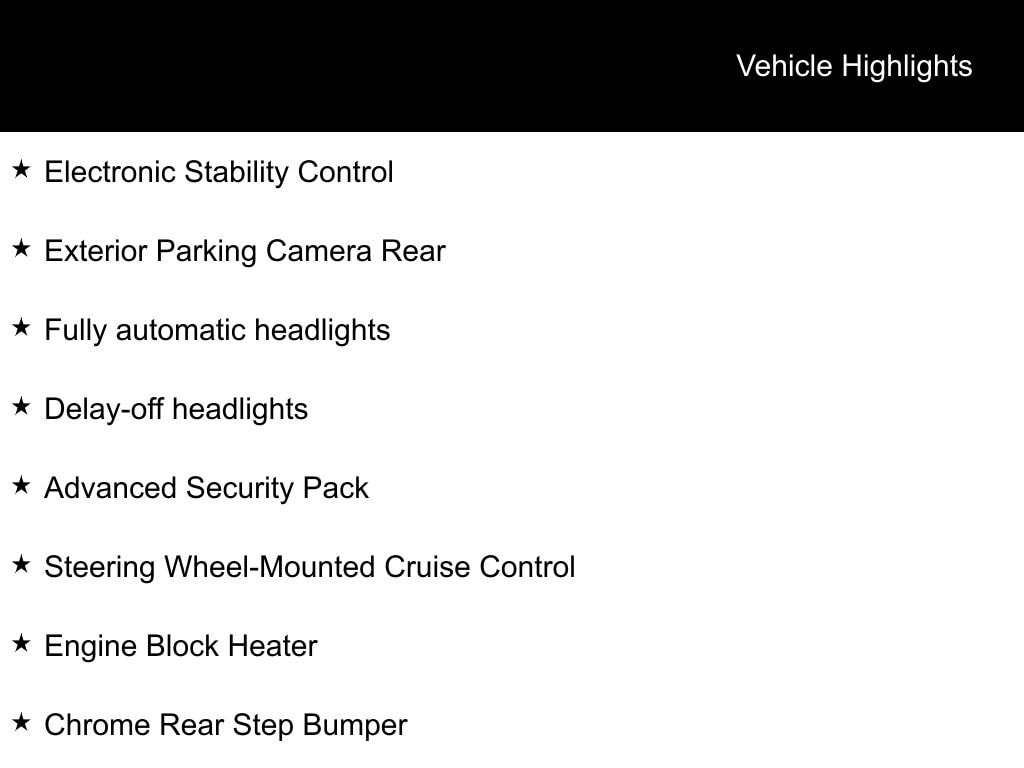 Vehicle Highlights

★ Electronic Stability Control

★ Exterior Parking Camera Rear

★ Fully automatic headlights

★ Delay-off headlights

★ Advanced Security Pack

★ Steering Wheel-Mounted Cruise Control

★ Engine Block Heater

★ Chrome Rear Step Bumper